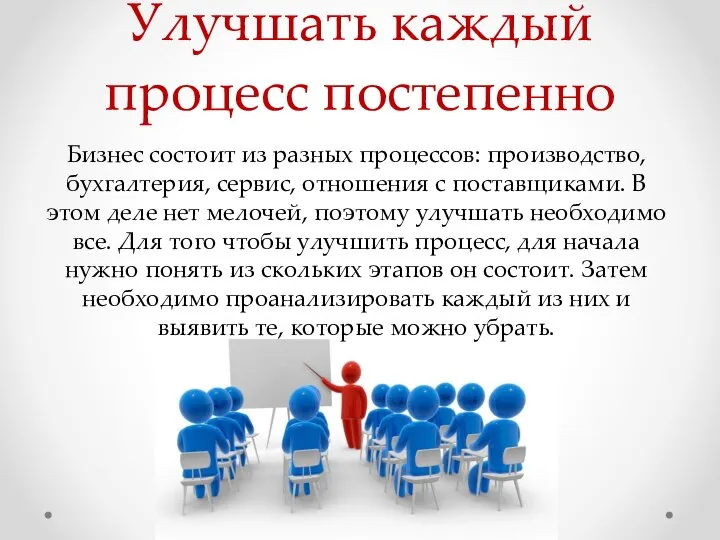 Улучшать каждый процесс постепенно

Бизнес состоит из разных процессов: производство, бухгалтерия, сервис, отношения с поставщиками. В этом деле нет мелочей, поэтому улучшать необходимо все. Для того чтобы улучшить процесс, для начала нужно понять из скольких этапов он состоит. Затем необходимо проанализировать каждый из них и выявить те, которые можно убрать.